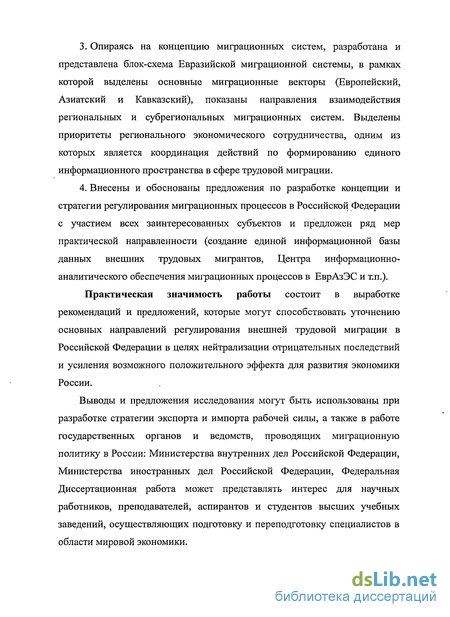 3. Опираясь на концепцию миграционных систем, разработана и представлена блок-схема Евразийской миграционной системы, в рамках которой выделены основные миграционные векторы (Европейский, Азиатский и Кавказский), показаны направления взаимодействия региональных и субрегиональных миграционных систем. Выделены приоритеты регионального экономического сотрудничества, одним из которых является координация действий по формированию единого информационного пространства в сфере трудовой миграции.

4. Внесены и обоснованы предложения по разработке концепции и стратегии регулирования миграционных процессов в Российской Федерации с участием всех заинтересованных субъектов и предложен ряд мер практической направленности (создание единой информационной базы данных внешних трудовых мигрантов, Центра информационно-аналитического обеспечения миграционных процессов в ЕврАзЭС и т.п.).

Практическая значимость работы состоит в выработке рекомендаций и предложений, которые могут способствовать уточнению основных направлений регулирования внешней трудовой миграции в Российской Федерации в целях нейтрализации отрицательных последствий и усиления возможного положительного эффекта для развития экономики России.

Выводы и предложения исследования могут быть использованы при разработке стратегии экспорта и импорта рабочей силы, а также в работе государственных органов и ведомств, проводящих миграционную политику в России: Министерства внутренних дел Российской Федерации, Министерства иностранных дел Российской Федерации, Федеральная Диссертационная работа может представлять интерес для научных работников, преподавателей, аспирантов и студентов высших учебных заведений, осуществляющих подготовку и переподготовку специалистов в области мировой экономики.

dsLib.net
библиотека диссертаций